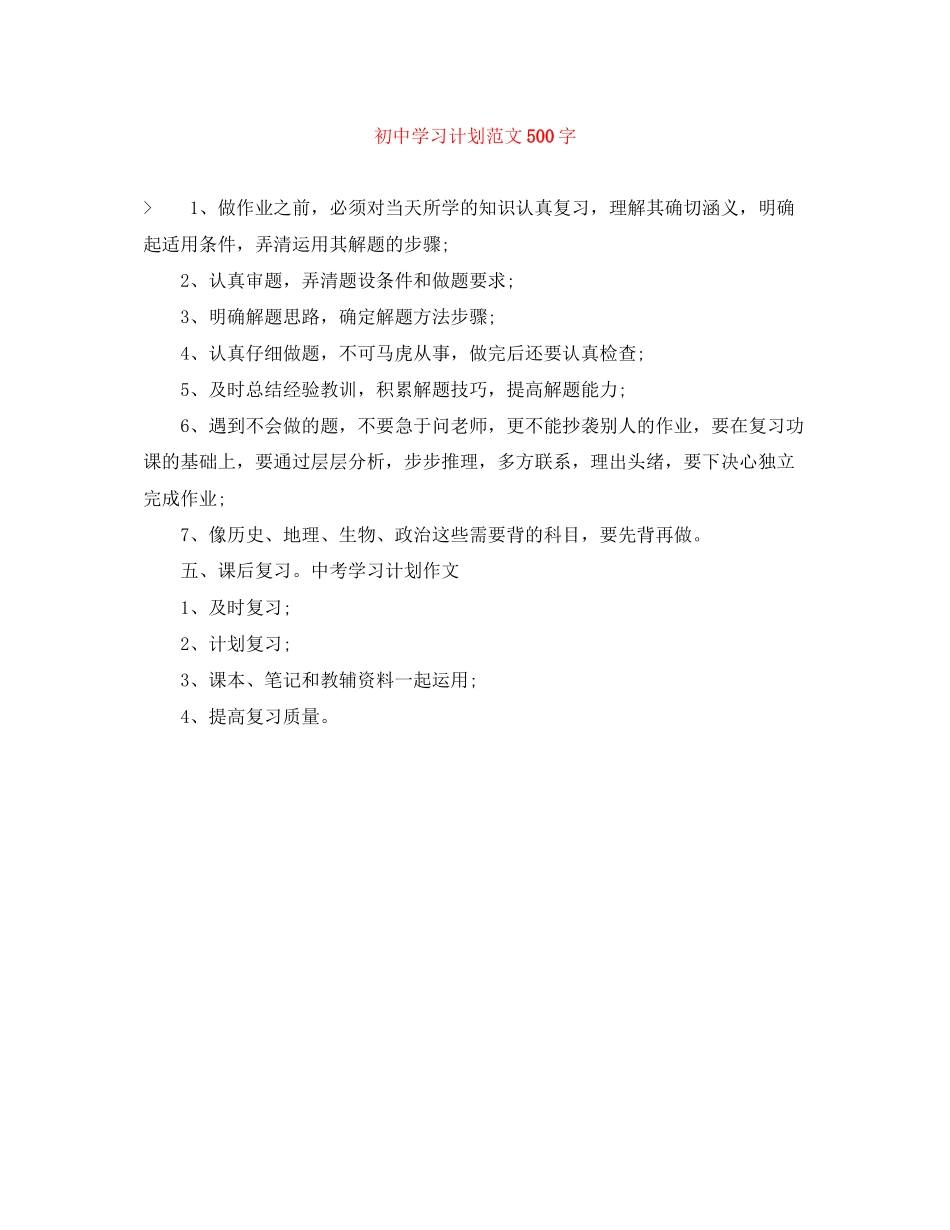 初中学习计划范文500字

> 1、做作业之前，必须对当天所学的知识认真复习，理解其确切涵义，明确起适用条件，弄清运用其解题的步骤;

2、认真审题，弄清题设条件和做题要求;

3、明确解题思路，确定解题方法步骤;

4、认真仔细做题，不可马虎从事，做完后还要认真检查;

5、及时总结经验教训，积累解题技巧，提高解题能力;

6、遇到不会做的题，不要急于问老师，更不能抄袭别人的作业，要在复习功课的基础上，要通过层层分析，步步推理，多方联系，理出头绪，要下决心独立完成作业;

7、像历史、地理、生物、政治这些需要背的科目，要先背再做。

五、课后复习。中考学习计划作文

1、及时复习;

2、计划复习;

3、课本、笔记和教辅资料一起运用;

4、提高复习质量。